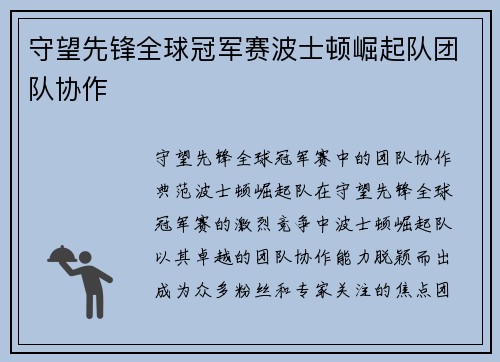 守望先锋全球冠军赛波士顿崛起队团队协作

守望先锋全球冠军赛中的团队协作典范波士顿崛起队在守望先锋全球冠军赛的激烈竞争中波士顿崛起队以其卓越的团队协作能力脱颖而出成为众多粉丝和专家关注的焦点团